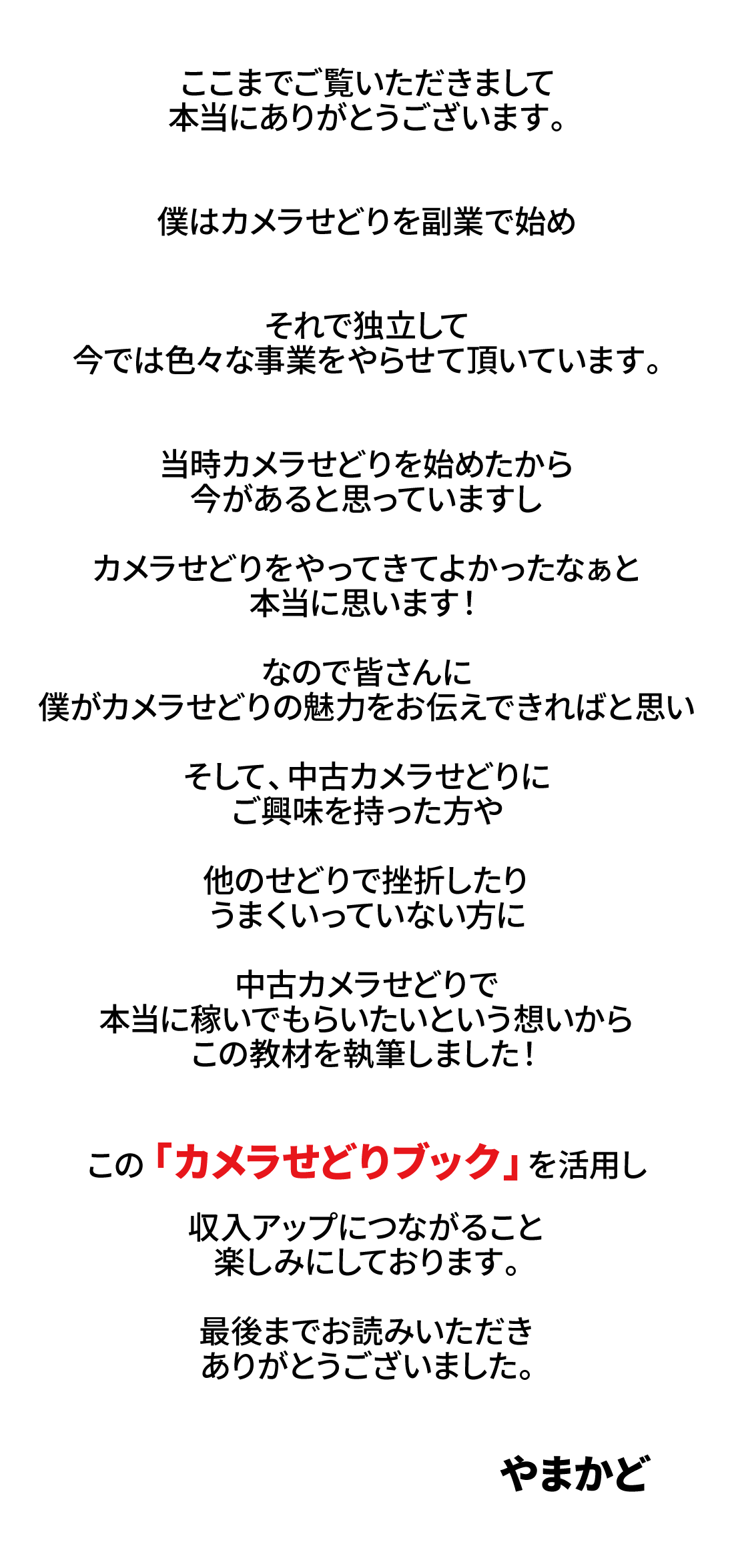 ここまでご覧いただきまして
本当にありがとうございます。

僕はカメラせどりを副業で始め

それで独立して
今では色々な事業をやらせて頂いています。

当時カメラせどりを始めたから
今があると思っていますし

カメラせどりをやってきてよかったなぁと
本当に思います！

なので皆さんに
僕がカメラせどりの魅力をお伝えできればと思い

そして、中古カメラせどりに
ご興味を持った方や

他のせどりで挫折したり
うまくいっていない方に

中古カメラせどりで
本当に稼いでもらいたいという想いから
この教材を執筆しました！

この「カメラせどりブック」を活用し

収入アップにつながること
楽しみにしております。

最後までお読みいただき
ありがとうございました。

やまかど